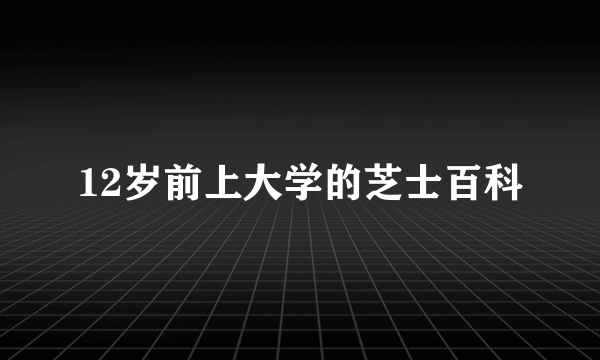 12岁前上大学的芝士百科